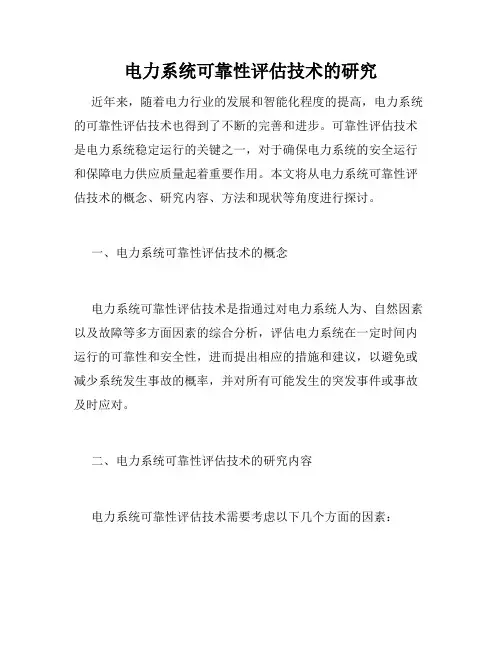 电力系统可靠性评估技术的研究

近年来，随着电力行业的发展和智能化程度的提高，电力系统的可靠性评估技术也得到了不断的完善和进步。可靠性评估技术是电力系统稳定运行的关键之一，对于确保电力系统的安全运行和保障电力供应质量起着重要作用。本文将从电力系统可靠性评估技术的概念、研究内容、方法和现状等角度进行探讨。

一、电力系统可靠性评估技术的概念

电力系统可靠性评估技术是指通过对电力系统人为、自然因素以及故障等多方面因素的综合分析，评估电力系统在一定时间内运行的可靠性和安全性，进而提出相应的措施和建议，以避免或减少系统发生事故的概率，并对所有可能发生的突发事件或事故及时应对。

二、电力系统可靠性评估技术的研究内容

电力系统可靠性评估技术需要考虑以下几个方面的因素：